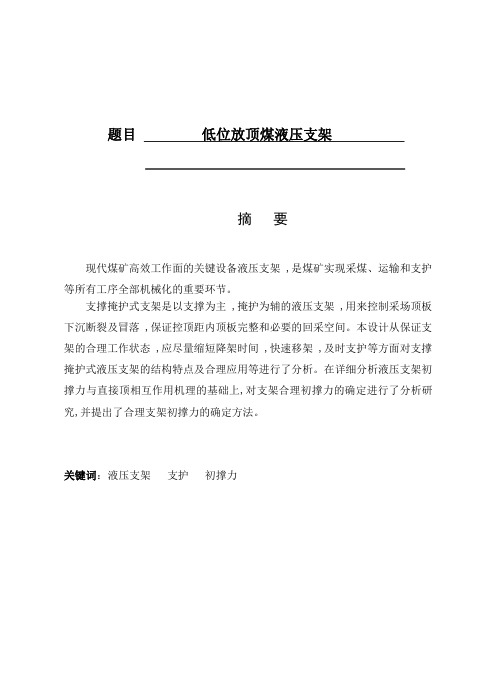 题目 低位放顶煤液压支架

摘 要

现代煤矿高效工作面的关键设备液压支架，是煤矿实现采煤、运输和支护等所有工序全部机械化的重要环节。

支撑掩护式支架是以支撑为主，掩护为辅的液压支架，用来控制采场顶板下沉断裂及冒落，保证控顶距内顶板完整和必要的回采空间。本设计从保证支架的合理工作状态，应尽量缩短降架时间，快速移架，及时支护等方面对支撑掩护式液压支架的结构特点及合理应用等进行了分析。在详细分析液压支架初撑力与直接顶相互作用机理的基础上，对支架合理初撑力的确定进行了分析研究，并提出了合理支架初撑力的确定方法。

关键词：液压支架 支护 初撑力